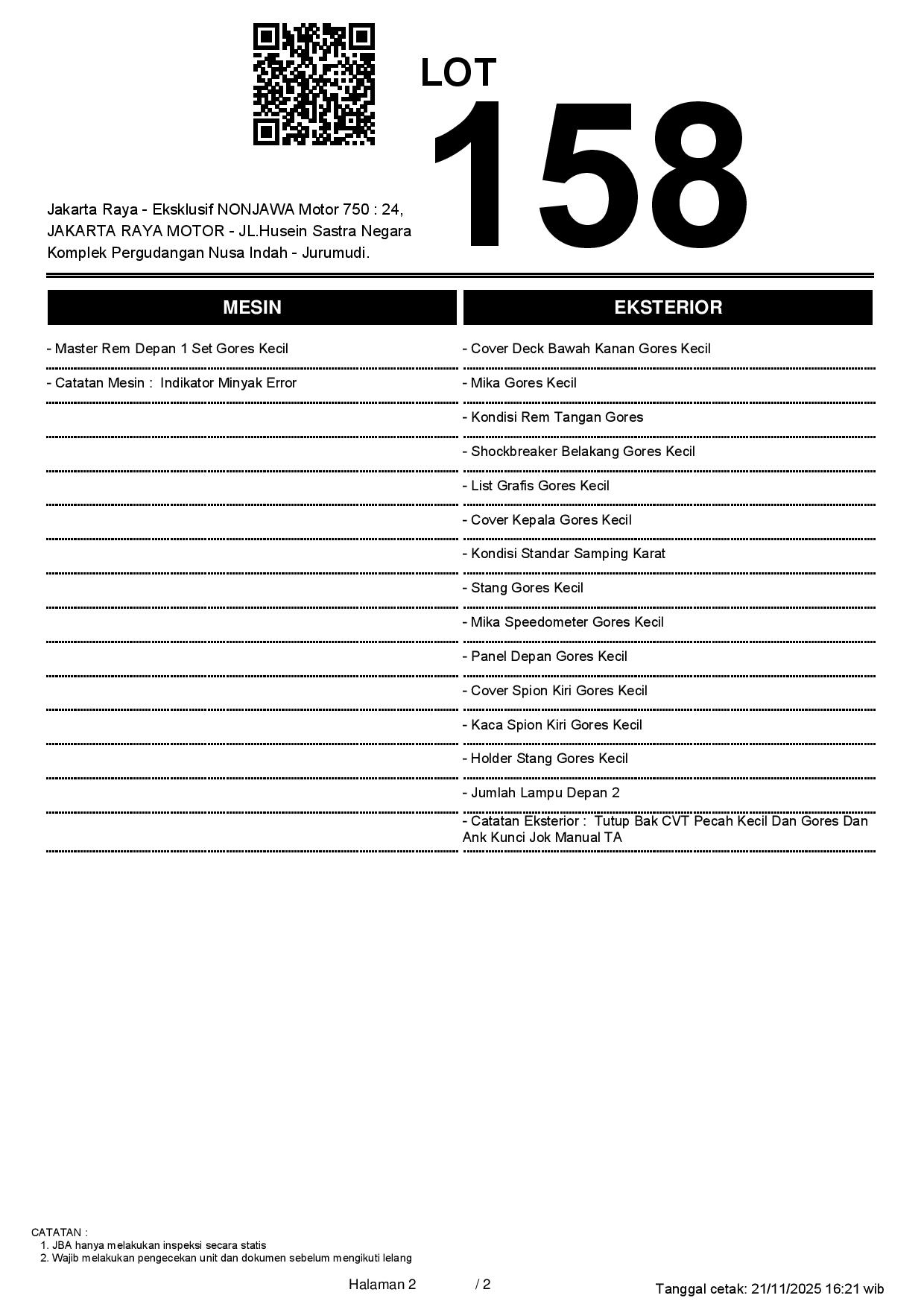 LOT 158

Jakarta Raya - Eksklusif NONJAWA Motor 750 : 24, JAKARTA RAYA MOTOR - JL.Husein Sastra Negara Komplek Pergudangan Nusa Indah - Jurumudi.

MESIN

- Master Rem Depan 1 Set Gores Kecil

- Catatan Mesin : Indikator Minyak Error

EKSTERIOR

- Cover Deck Bawah Kanan Gores Kecil

- Mika Gores Kecil

- Kondisi Rem Tangan Gores

- Shockbreaker Belakang Gores Kecil

- List Grafis Gores Kecil

- Cover Kepala Gores Kecil

- Kondisi Standar Samping Karat

- Stang Gores Kecil

- Mika Speedometer Gores Kecil

- Panel Depan Gores Kecil

- Cover Spion Kiri Gores Kecil

- Kaca Spion Kiri Gores Kecil

- Holder Stang Gores Kecil

- Jumlah Lampu Depan 2

- Catatan Eksterior : Tutup Bak CVT Pecah Kecil Dan Gores Dan Ank Kunci Jok Manual TA

CATATAN :
1. JBA hanya melakukan inspeksi secara statis
2. Wajib melakukan pengecekan unit dan dokumen sebelum mengikuti lelang

Halaman 2 / 2

Tanggal cetak: 21/11/2025 16:21 wib